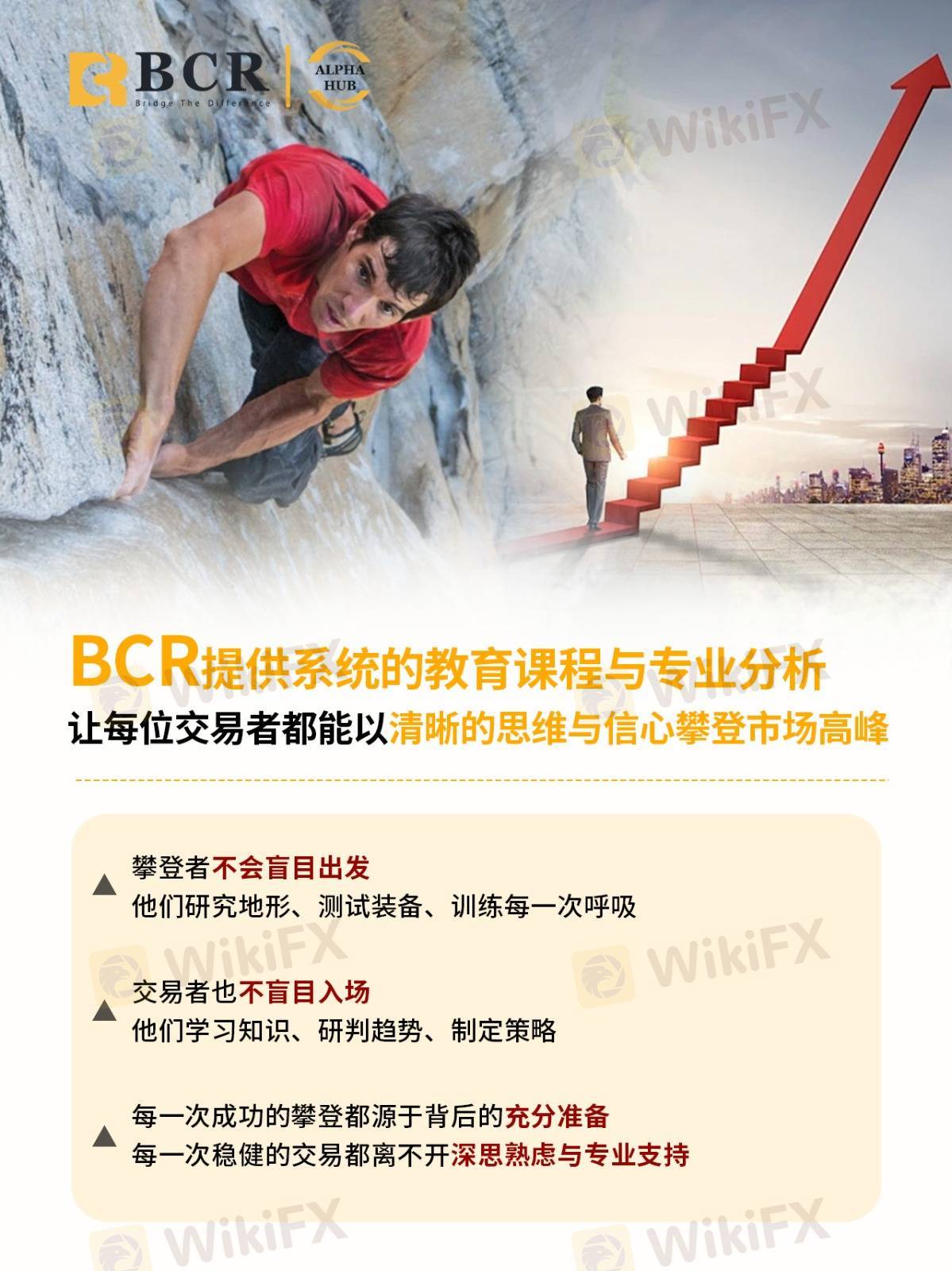 BCR
Bridge The Difference
ALPHA HUB

BCR提供系统的教育课程与专业分析
让每位交易者都能以清晰的思维与信心攀登市场高峰

▲ 攀登者不会盲目出发
他们研究地形、测试装备、训练每一次呼吸

▲ 交易者也不盲目入场
他们学习知识、研判趋势、制定策略

▲ 每一次成功的攀登都源于背后的充分准备
每一次稳健的交易都离不开深思熟虑与专业支持

WikiFX